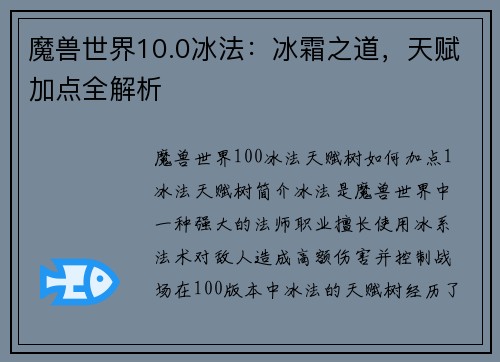 魔兽世界10.0冰法：冰霜之道，天赋加点全解析

魔兽世界100冰法天赋树如何加点1冰法天赋树简介冰法是魔兽世界中一种强大的法师职业擅长使用冰系法术对敌人造成高额伤害并控制战场在100版本中冰法的天赋树经历了